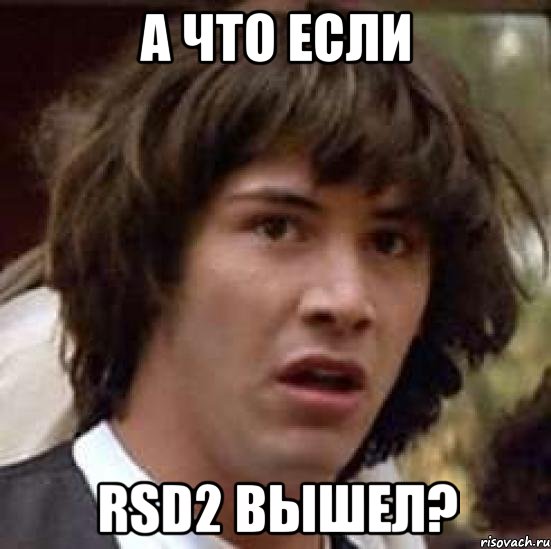 А ЧТО ЕСЛИ

RSD2 ВЫШЕЛ?

risovach.ru